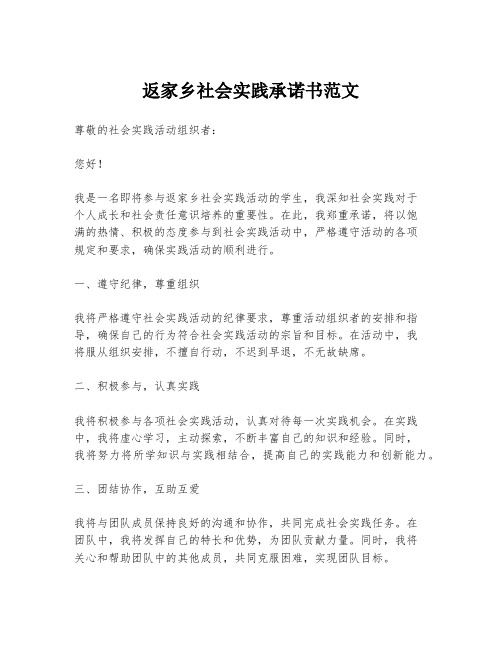 返家乡社会实践承诺书范文

尊敬的社会实践活动组织者：

您好！

我是一名即将参与返家乡社会实践活动的学生，我深知社会实践对于个人成长和社会责任意识培养的重要性。在此，我郑重承诺，将以饱满的热情、积极的态度参与到社会实践活动中，严格遵守活动的各项规定和要求，确保实践活动的顺利进行。

一、遵守纪律，尊重组织

我将严格遵守社会实践活动的纪律要求，尊重活动组织者的安排和指导，确保自己的行为符合社会实践活动的宗旨和目标。在活动中，我将服从组织安排，不擅自行动，不迟到早退，不无故缺席。

二、积极参与，认真实践

我将积极参与各项社会实践活动，认真对待每一次实践机会。在实践中，我将虚心学习，主动探索，不断丰富自己的知识和经验。同时，我将努力将所学知识与实践相结合，提高自己的实践能力和创新能力。

三、团结协作，互助互爱

我将与团队成员保持良好的沟通和协作，共同完成社会实践任务。在团队中，我将发挥自己的特长和优势，为团队贡献力量。同时，我将关心和帮助团队中的其他成员，共同克服困难，实现团队目标。